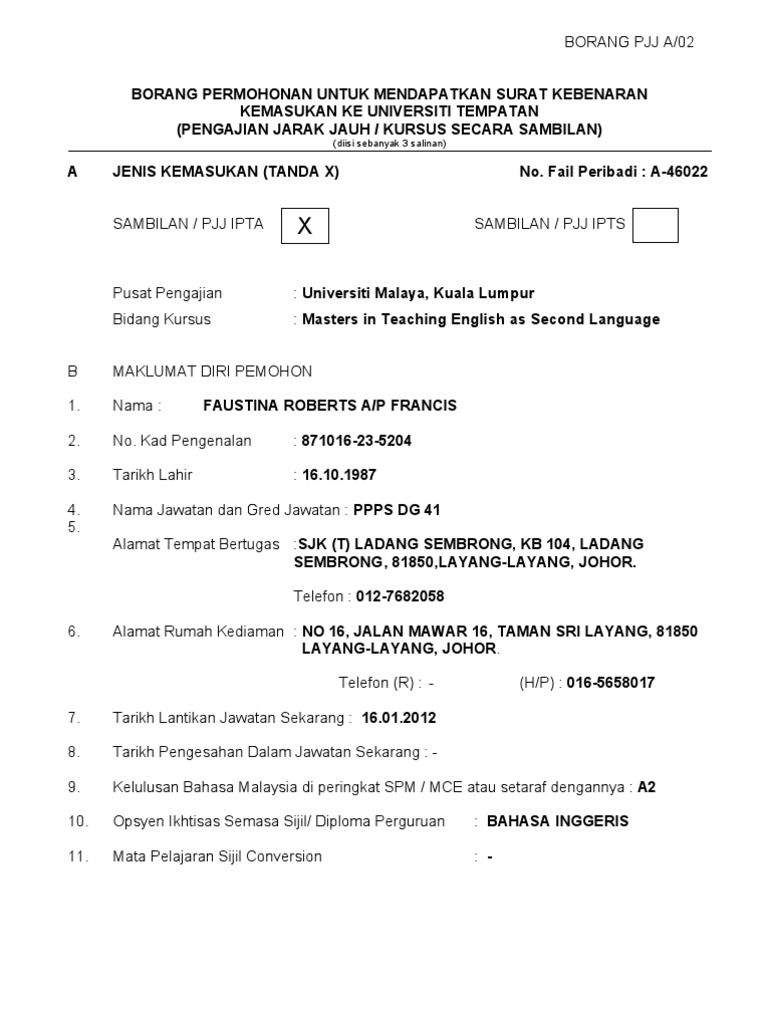 BORANG PJJ A/02

BORANG PERMOHONAN UNTUK MENDAPATKAN SURAT KEBENARAN KEMASUKAN KE UNIVERSITI TEMPATAN (PENGAJIAN JARAK JAUH / KURSUS SECARA SAMBILAN)
(diisi sebanyak 3 salinan)

A JENIS KEMASUKAN (TANDA X) No. Fail Peribadi : A-46022

SAMBILAN / PJJ IPTA X SAMBILAN / PJJ IPTS

Pusat Pengajian : Universiti Malaya, Kuala Lumpur
Bidang Kursus : Masters in Teaching English as Second Language

B MAKLUMAT DIRI PEMOHON

1. Nama : FAUSTINA ROBERTS A/P FRANCIS

2. No. Kad Pengenalan : 871016-23-5204

3. Tarikh Lahir : 16.10.1987

4. Nama Jawatan dan Gred Jawatan : PPPS DG 41

5. Alamat Tempat Bertugas :SJK (T) LADANG SEMBRONG, KB 104, LADANG SEMBRONG, 81850,LAYANG-LAYANG, JOHOR.

Telefon : 012-7682058

6. Alamat Rumah Kediaman : NO 16, JALAN MAWAR 16, TAMAN SRI LAYANG, 81850 LAYANG-LAYANG, JOHOR.

Telefon (R) : - (H/P) : 016-5658017

7. Tarikh Lantikan Jawatan Sekarang : 16.01.2012

8. Tarikh Pengesahan Dalam Jawatan Sekarang : -

9. Kelulusan Bahasa Malaysia di peringkat SPM / MCE atau setaraf dengannya : A2

10. Opsyen Ikhtisas Semasa Sijil/ Diploma Perguruan : BAHASA INGGERIS

11. Mata Pelajaran Sijil Conversion : -